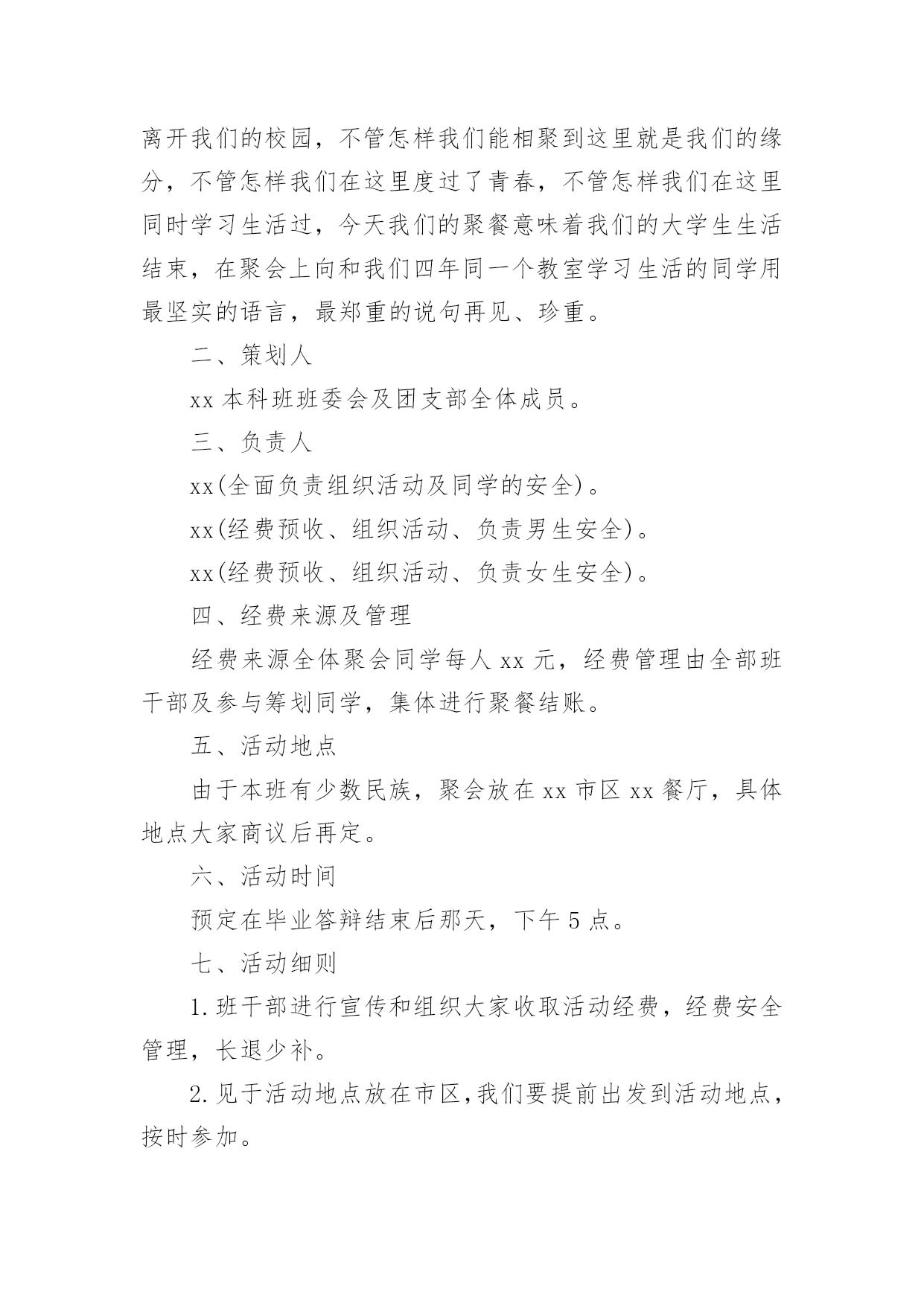 离开我们的校园，不管怎样我们能相聚到这里就是我们的缘分，不管怎样我们在这里度过了青春，不管怎样我们在这里同时学习生活过，今天我们的聚餐意味着我们的大学生生活结束，在聚会上向和我们四年同一个教室学习生活的同学用最坚实的语言，最郑重的说句再见、珍重。

二、策划人

xx 本科班班委会及团支部全体成员。

三、负责人

xx(全面负责组织活动及同学的安全)。

xx(经费预收、组织活动、负责男生安全)。

xx(经费预收、组织活动、负责女生安全)。

四、经费来源及管理

经费来源全体聚会同学每人 xx 元，经费管理由全部班干部及参与筹划同学，集体进行聚餐结账。

五、活动地点

由于本班有少数民族，聚会放在 xx 市区 xx 餐厅，具体地点大家商议后再定。

六、活动时间

预定在毕业答辩结束后那天，下午 5 点。

七、活动细则

1. 班干部进行宣传和组织大家收取活动经费，经费安全管理，长退少补。

2. 见于活动地点放在市区，我们要提前出发到活动地点，按时参加。